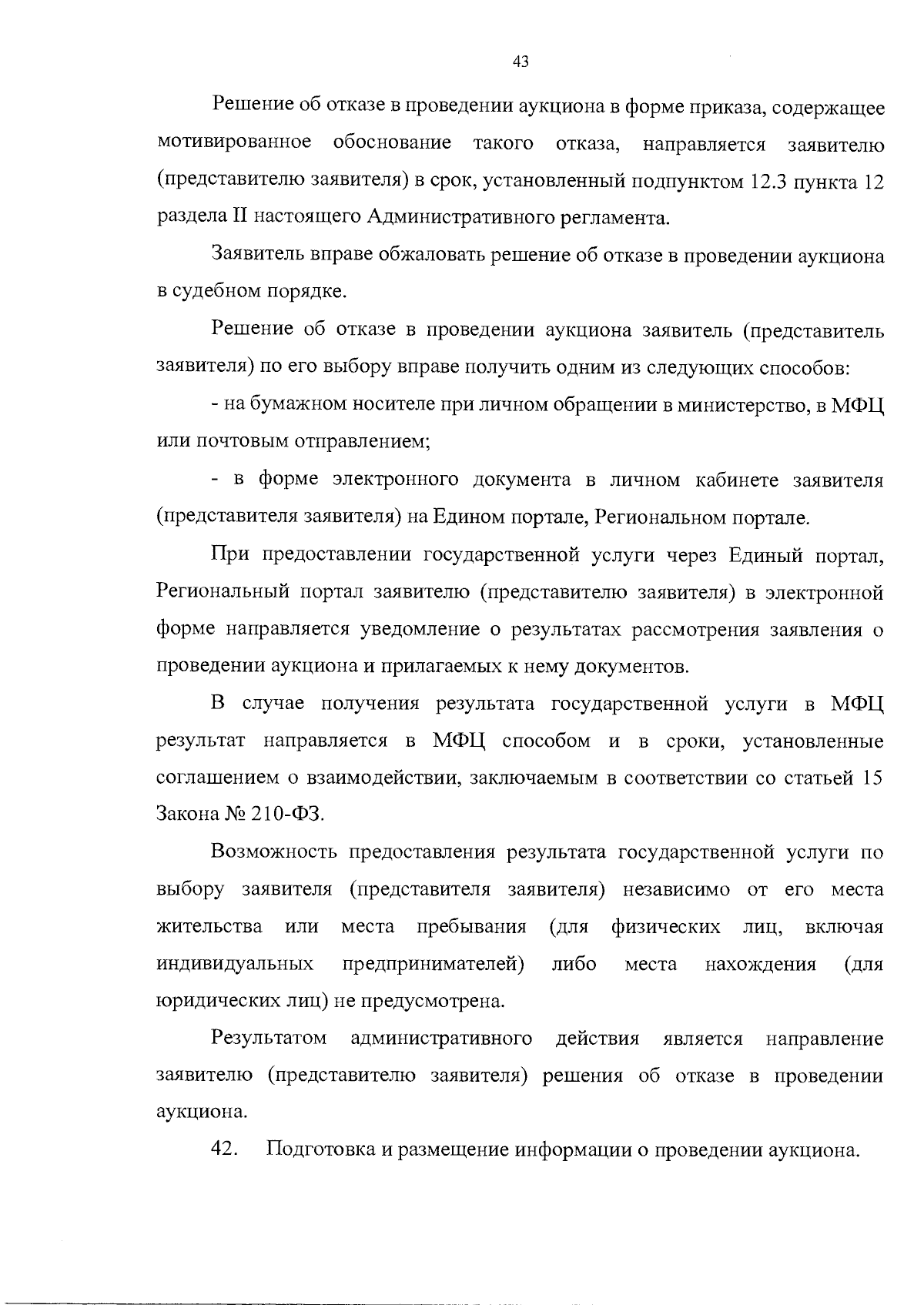 43

Решение об отказе в проведении аукциона в форме приказа, содержащее мотивированное обоснование такого отказа, направляется заявителю (представителю заявителя) в срок, установленный подпунктом 12.3 пункта 12 раздела II настоящего Административного регламента.

Заявитель вправе обжаловать решение об отказе в проведении аукциона в судебном порядке.

Решение об отказе в проведении аукциона заявитель (представитель заявителя) по его выбору вправе получить одним из следующих способов:

- на бумажном носителе при личном обращении в министерство, в МФЦ или почтовым отправлением;

- в форме электронного документа в личном кабинете заявителя (представителя заявителя) на Едином портале, Региональном портале.

При предоставлении государственной услуги через Единый портал, Региональный портал заявителю (представителю заявителя) в электронной форме направляется уведомление о результатах рассмотрения заявления о проведении аукциона и прилагаемых к нему документов.

В случае получения результата государственной услуги в МФЦ результат направляется в МФЦ способом и в сроки, установленные соглашением о взаимодействии, заключаемым в соответствии со статьей 15 Закона № 210-ФЗ.

Возможность предоставления результата государственной услуги по выбору заявителя (представителя заявителя) независимо от его места жительства или места пребывания (для физических лиц, включая индивидуальных предпринимателей) либо места нахождения (для юридических лиц) не предусмотрена.

Результатом административного действия является направление заявителю (представителю заявителя) решения об отказе в проведении аукциона.

42. Подготовка и размещение информации о проведении аукциона.